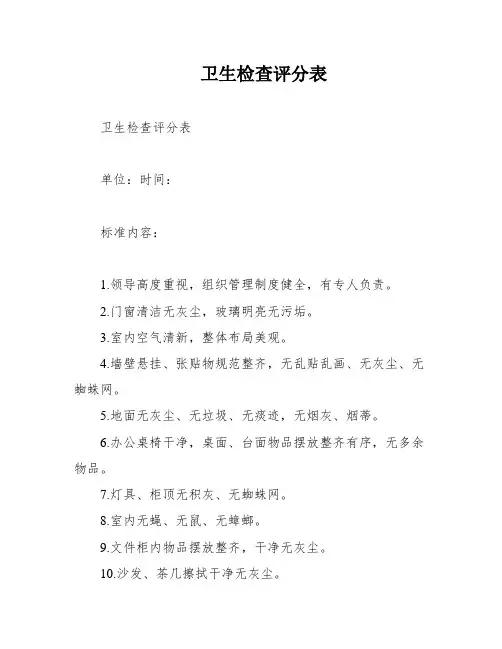 卫生检查评分表

卫生检查评分表

单位：时间：

标准内容：

1.领导高度重视，组织管理制度健全，有专人负责。

2.门窗清洁无灰尘，玻璃明亮无污垢。

3.室内空气清新，整体布局美观。

4.墙壁悬挂、张贴物规范整齐，无乱贴乱画、无灰尘、无蜘蛛网。

5.地面无灰尘、无垃圾、无痰迹，无烟灰、烟蒂。

6.办公桌椅干净，桌面、台面物品摆放整齐有序，无多余物品。

7.灯具、柜顶无积灰、无蜘蛛网。

8.室内无蝇、无鼠、无蟑螂。

9.文件柜内物品摆放整齐，干净无灰尘。

10.沙发、茶几擦拭干净无灰尘。